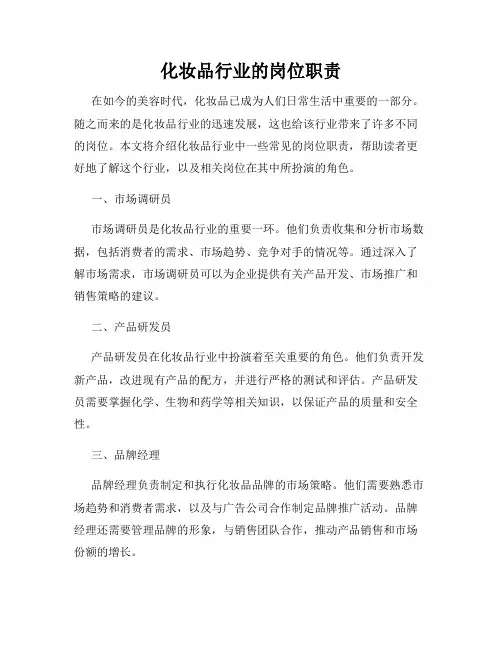 化妆品行业的岗位职责

在如今的美容时代，化妆品已成为人们日常生活中重要的一部分。随之而来的是化妆品行业的迅速发展，这也给该行业带来了许多不同的岗位。本文将介绍化妆品行业中一些常见的岗位职责，帮助读者更好地了解这个行业，以及相关岗位在其中所扮演的角色。

一、市场调研员

市场调研员是化妆品行业的重要一环。他们负责收集和分析市场数据，包括消费者的需求、市场趋势、竞争对手的情况等。通过深入了解市场需求，市场调研员可以为企业提供有关产品开发、市场推广和销售策略的建议。

二、产品研发员

产品研发员在化妆品行业中扮演着至关重要的角色。他们负责开发新产品，改进现有产品的配方，并进行严格的测试和评估。产品研发员需要掌握化学、生物和药学等相关知识，以保证产品的质量和安全性。

三、品牌经理

品牌经理负责制定和执行化妆品品牌的市场策略。他们需要熟悉市场趋势和消费者需求，以及与广告公司合作制定品牌推广活动。品牌经理还需要管理品牌的形象，与销售团队合作，推动产品销售和市场份额的增长。